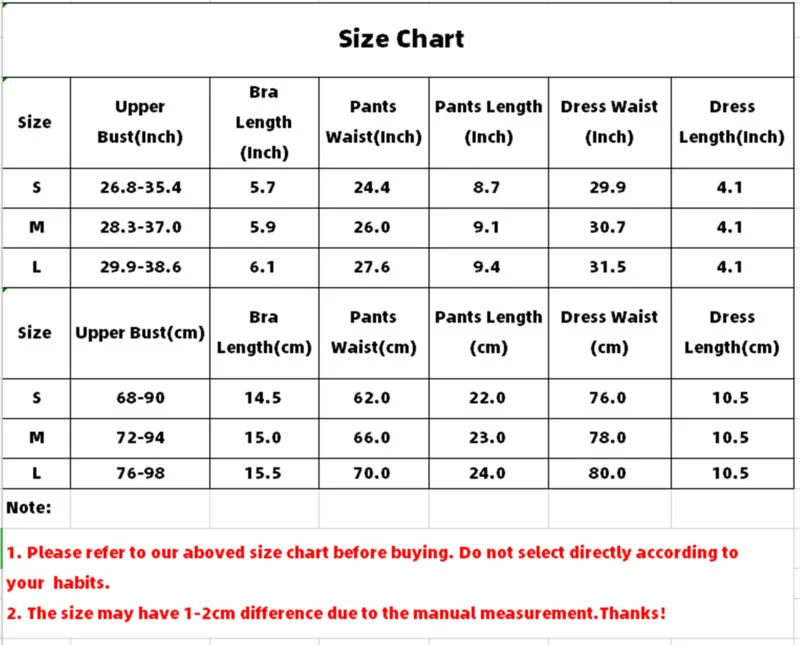 Size Chart

| Size | Upper Bust(Inch) | Bra Length (Inch) | Pants Waist(Inch) | Pants Length (Inch) | Dress Waist (Inch) | Dress Length(Inch) |
|---|---|---|---|---|---|---|
| S | 26.8-35.4 | 5.7 | 24.4 | 8.7 | 29.9 | 4.1 |
| M | 28.3-37.0 | 5.9 | 26.0 | 9.1 | 30.7 | 4.1 |
| L | 29.9-38.6 | 6.1 | 27.6 | 9.4 | 31.5 | 4.1 |
| Size | Upper Bust(cm) | Bra Length(cm) | Pants Waist(cm) | Pants Length (cm) | Dress Waist (cm) | Dress Length(cm) |
| S | 68-90 | 14.5 | 62.0 | 22.0 | 76.0 | 10.5 |
| M | 72-94 | 15.0 | 66.0 | 23.0 | 78.0 | 10.5 |
| L | 76-98 | 15.5 | 70.0 | 24.0 | 80.0 | 10.5 |

Note:

1. Please refer to our aboved size chart before buying. Do not select directly according to your habits.
2. The size may have 1-2cm difference due to the manual measurement.Thanks!